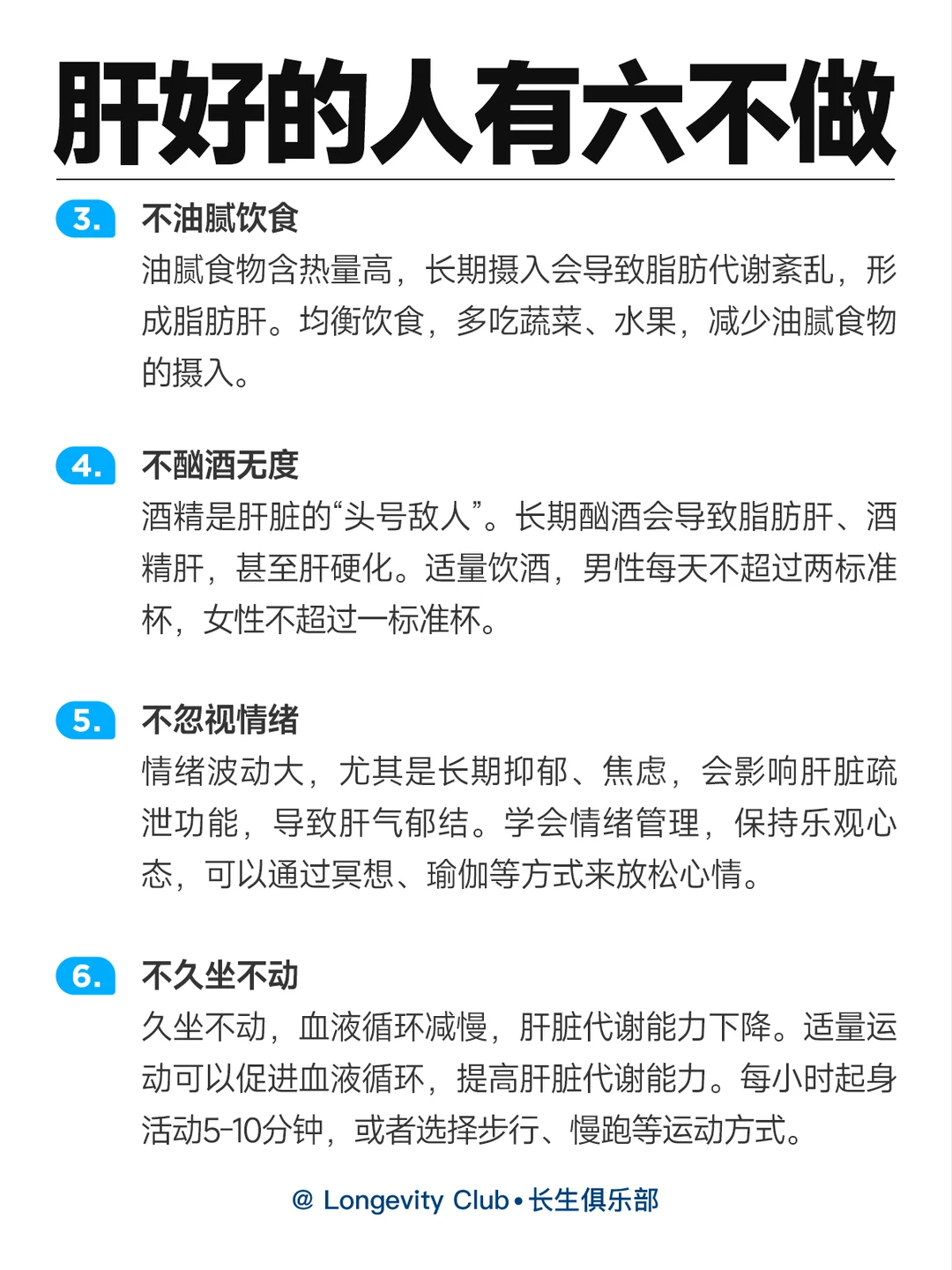 肝好的人有六不做

3. 不油腻饮食
油腻食物含热量高，长期摄入会导致脂肪代谢紊乱，形成脂肪肝。均衡饮食，多吃蔬菜、水果，减少油腻食物的摄入。

4. 不酗酒无度
酒精是肝脏的“头号敌人”。长期酗酒会导致脂肪肝、酒精肝，甚至肝硬化。适量饮酒，男性每天不超过两标准杯，女性不超过一标准杯。

5. 不忽视情绪
情绪波动大，尤其是长期抑郁、焦虑，会影响肝脏疏泄功能，导致肝气郁结。学会情绪管理，保持乐观心态，可以通过冥想、瑜伽等方式来放松心情。

6. 不久坐不动
久坐不动，血液循环减慢，肝脏代谢能力下降。适量运动可以促进血液循环，提高肝脏代谢能力。每小时起身活动5-10分钟，或者选择步行、慢跑等运动方式。

@ Longevity Club • 长生俱乐部